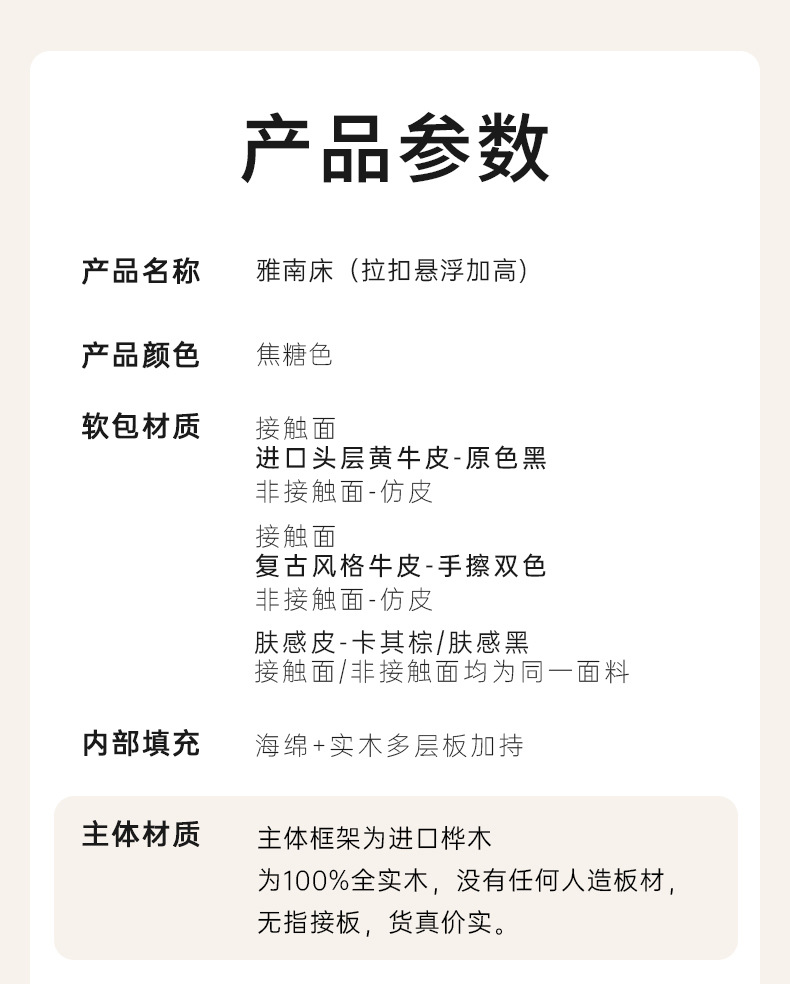 产品参数

产品名称 雅南床（拉扣悬浮加高）

产品颜色 焦糖色

软包材质 接触面
进口头层黄牛皮-原色黑
非接触面-仿皮

接触面
复古风格牛皮-手擦双色
非接触面-仿皮

肤感皮-卡其棕/肤感黑
接触面/非接触面均为同一面料

内部填充 海绵+实木多层板加持

主体材质 主体框架为进口桦木
为100%全实木，没有任何人造板材，
无指接板，货真价实。